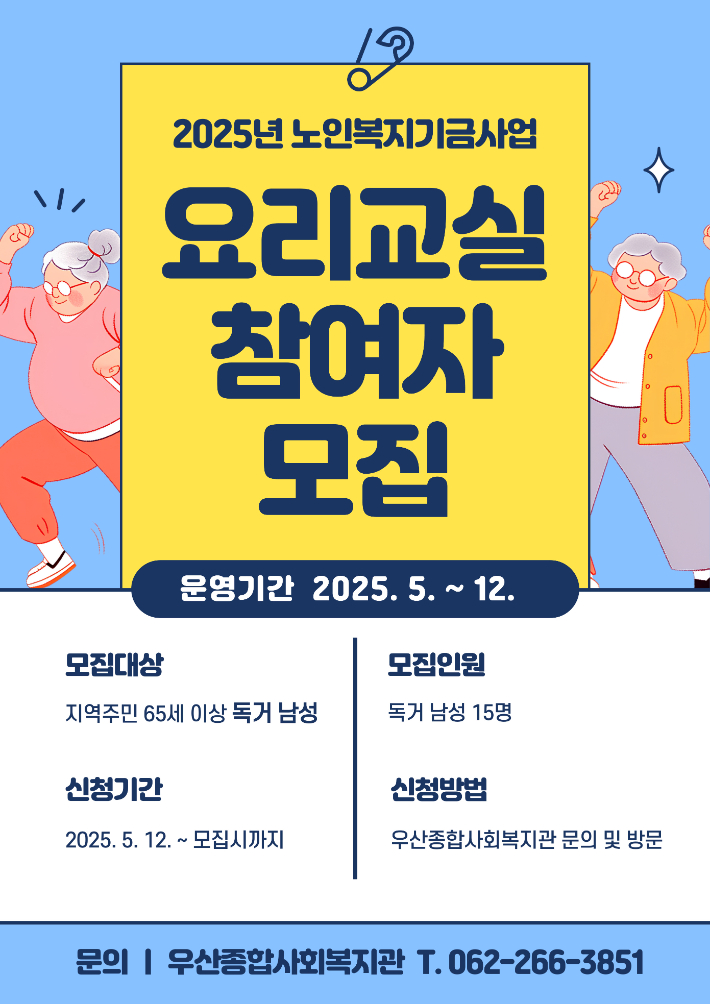 2025년 노인복지기금사업

요리교실
참여자
모집

운영기간 2025. 5. ~ 12.

모집대상

지역주민 65세 이상 독거 남성

신청기간

2025. 5. 12. ~ 모집시까지

모집인원

독거 남성 15명

신청방법

우산종합사회복지관 문의 및 방문

문의 | 우산종합사회복지관 T. 062-266-3851